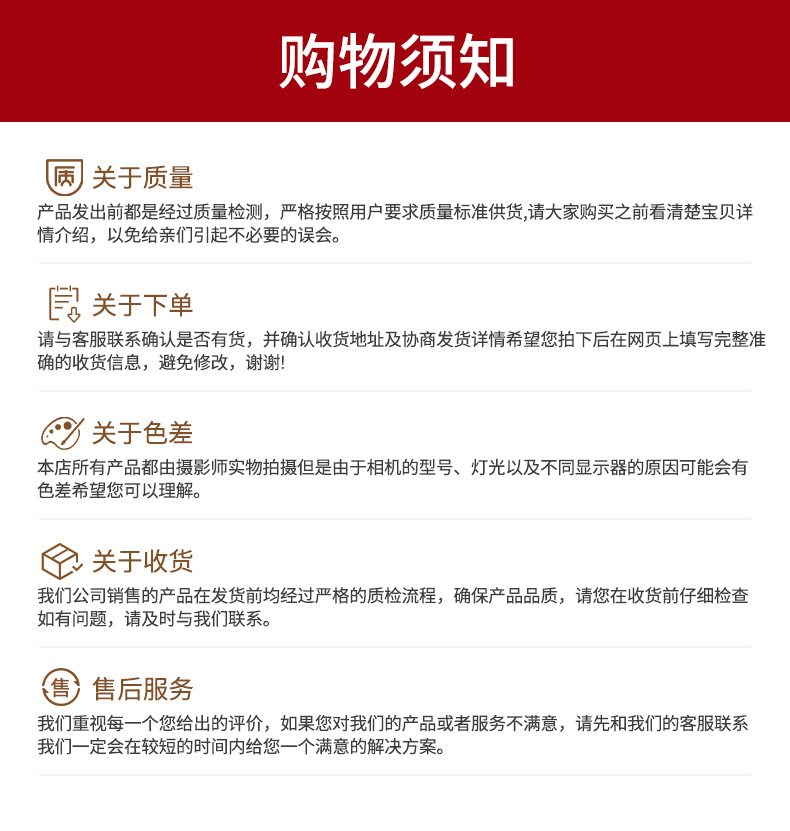 购物须知

关于质量

产品发出前都是经过质量检测，严格按照用户要求质量标准供货,请大家购买之前看清楚宝贝详情介绍，以免给亲们引起不必要的误会。

关于下单

请与客服联系确认是否有货，并确认收货地址及协商发货详情希望您拍下后在网页上填写完整准确的收货信息，避免修改，谢谢!

关于色差

本店所有产品都由摄影师实物拍摄但是由于相机的型号、灯光以及不同显示器的原因可能会有色差希望您可以理解。

关于收货

我们公司销售的产品在发货前均经过严格的质检流程，确保产品品质，请您在收货前仔细检查如有问题，请及时与我们联系。

售后服务

我们重视每一个您给出的评价，如果您对我们的产品或者服务不满意，请先和我们的客服联系我们一定会在较短的时间内给您一个满意的解决方案。